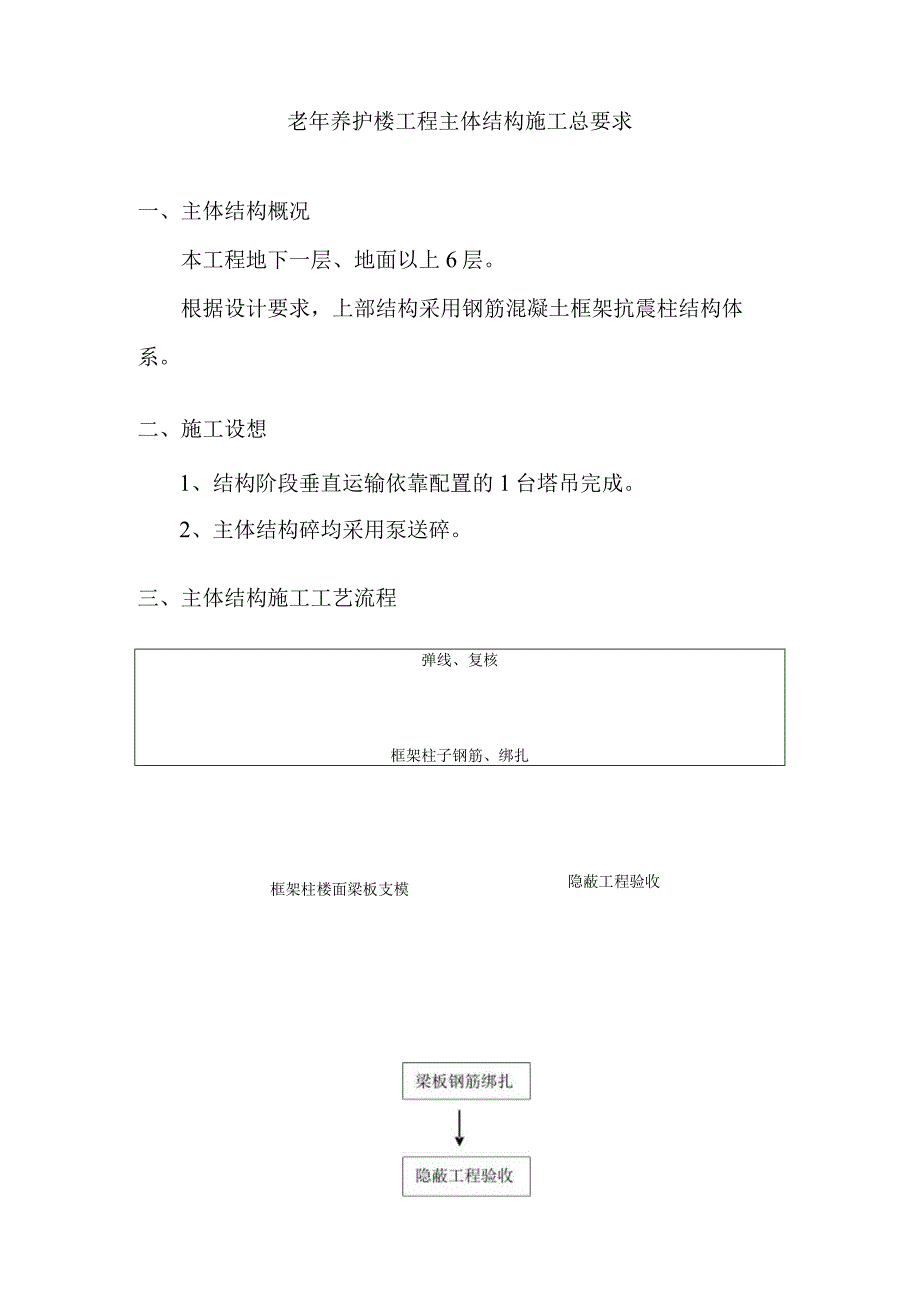 老年养护楼工程主体结构施工总要求

一、主体结构概况

本工程地下一层、地面以上6层。

根据设计要求，上部结构采用钢筋混凝土框架抗震柱结构体系。

二、施工设想

1、结构阶段垂直运输依靠配置的1台塔吊完成。

2、主体结构碎均采用泵送碎。

三、主体结构施工工艺流程

弹线、复核

框架柱子钢筋、绑扎

框架柱楼面梁板支模

隐蔽工程验收

梁板钢筋绑扎

隐蔽工程验收